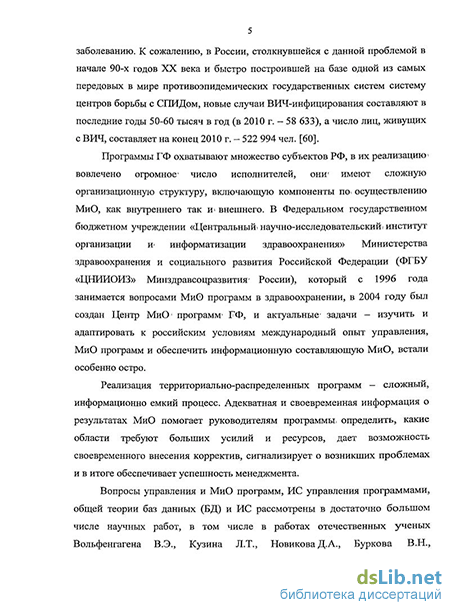 5

заболеванию. К сожалению, в России, столкнувшейся с данной проблемой в начале 90-х годов XX века и быстро построившей на базе одной из самых передовых в мире противоэпидемических государственных систем систему центров борьбы с СПИДом, новые случаи ВИЧ-инфицирования составляют в последние годы 50-60 тысяч в год (в 2010 г. – 58 633), а число лиц, живущих с ВИЧ, составляет на конец 2010 г. – 522 994 чел. [60].

Программы ГФ охватывают множество субъектов РФ, в их реализацию вовлечено огромное число исполнителей, они имеют сложную организационную структуру, включающую компоненты по осуществлению МиО, как внутреннего так и внешнего. В Федеральном государственном бюджетном учреждении «Центральный научно-исследовательский институт организации и информатизации здравоохранения» Министерства здравоохранения и социального развития Российской Федерации (ФГБУ «ЦНИИОИЗ» Минздравсоцразвития России), который с 1996 года занимается вопросами МиО программ в здравоохранении, в 2004 году был создан Центр МиО программ ГФ, и актуальные задачи – изучить и адаптировать к российским условиям международный опыт управления, МиО программ и обеспечить информационную составляющую МиО, встали особенно остро.

Реализация территориально-распределенных программ – сложный, информационно емкий процесс. Адекватная и своевременная информация о результатах МиО помогает руководителям программы определить, какие области требуют больших усилий и ресурсов, дает возможность своевременного внесения корректив, сигнализирует о возникших проблемах и в итоге обеспечивает успешность менеджмента.

Вопросы управления и МиО программ, ИС управления программами, общей теории баз данных (БД) и ИС рассмотрены в достаточно большом числе научных работ, в том числе в работах отечественных ученых Вольфенгагена В.Э., Кузина Л.Т., Новикова Д.А., Буркова В.Н.,

dsLib.net
библиотека диссертаций